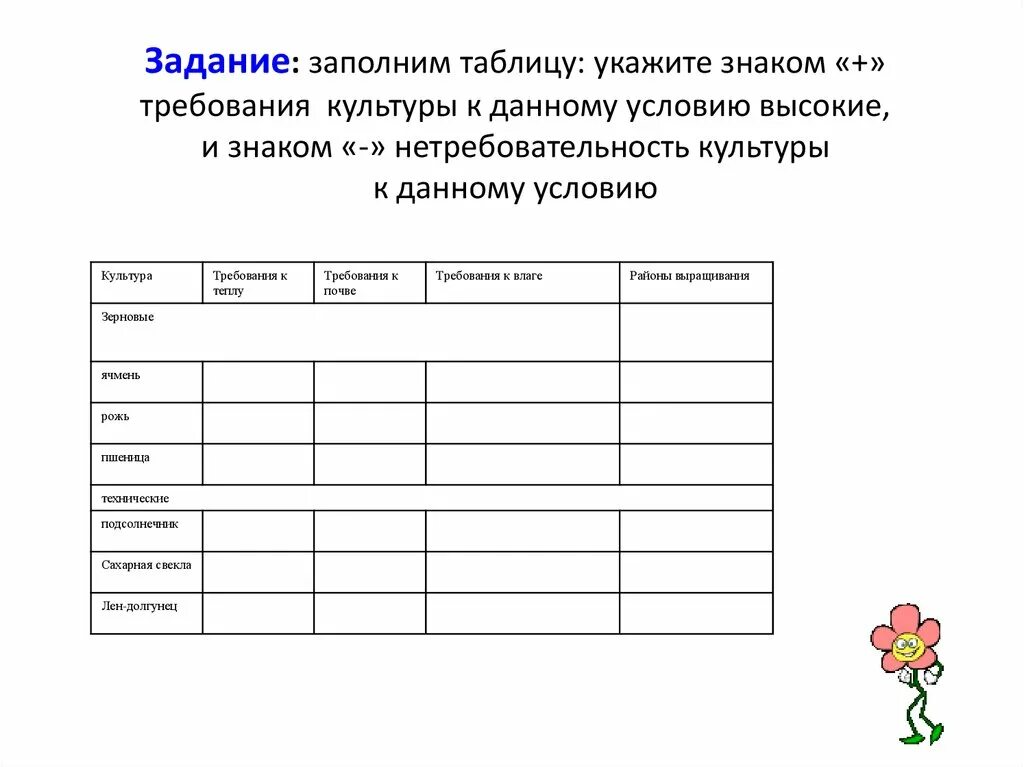 Задание: заполним таблицу: укажите знаком «+» требования культуры к данному условию высокие, и знаком «-» нетребовательность культуры к данному условию

| Культура | Требования к теплу | Требования к почве | Требования к влаге | Районы выращивания |
|---|---|---|---|---|
| Зерновые | | | | |
| ячмень | | | | |
| рожь | | | | |
| пшеница | | | | |
| технические | | | | |
| подсолнечник | | | | |
| Сахарная свекла | | | | |
| Лен-долгунец | | | | |